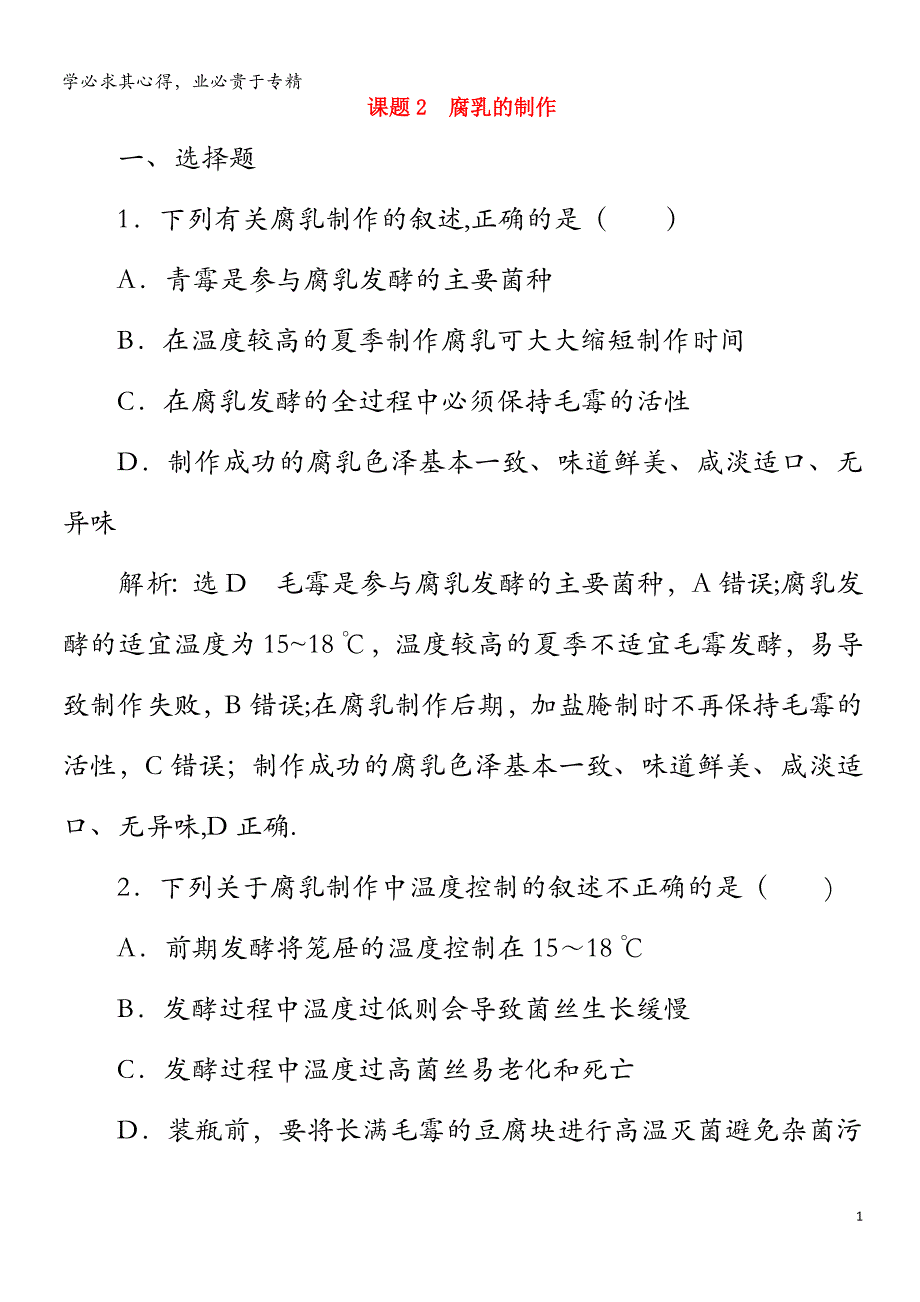 学必求其心得，业必贵于专精

课题 2　腐乳的制作

一、选择题

1．下列有关腐乳制作的叙述,正确的是（　　）

A．青霉是参与腐乳发酵的主要菌种

B．在温度较高的夏季制作腐乳可大大缩短制作时间

C．在腐乳发酵的全过程中必须保持毛霉的活性

D．制作成功的腐乳色泽基本一致、味道鲜美、咸淡适口、无异味

解析: 选 D　毛霉是参与腐乳发酵的主要菌种，A 错误;腐乳发酵的适宜温度为 15~18 ℃，温度较高的夏季不适宜毛霉发酵，易导致制作失败，B 错误;在腐乳制作后期，加盐腌制时不再保持毛霉的活性，C 错误；制作成功的腐乳色泽基本一致、味道鲜美、咸淡适口、无异味,D 正确.

2．下列关于腐乳制作中温度控制的叙述不正确的是（　　）

A．前期发酵将笼屉的温度控制在 15～18 ℃

B．发酵过程中温度过低则会导致菌丝生长缓慢

C．发酵过程中温度过高菌丝易老化和死亡

D．装瓶前，要将长满毛霉的豆腐块进行高温灭菌避免杂菌污

1